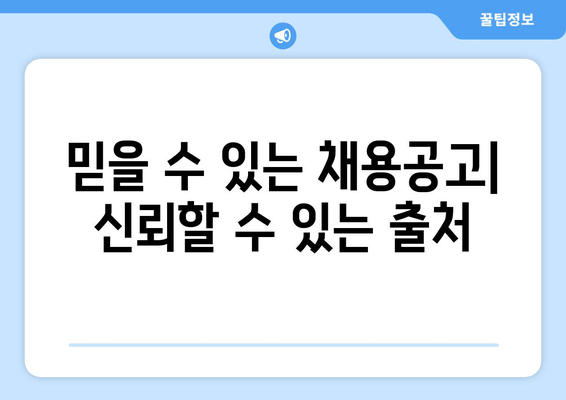 꿀팁정보

믿을 수 있는 채용공고| 신뢰할 수 있는 출처